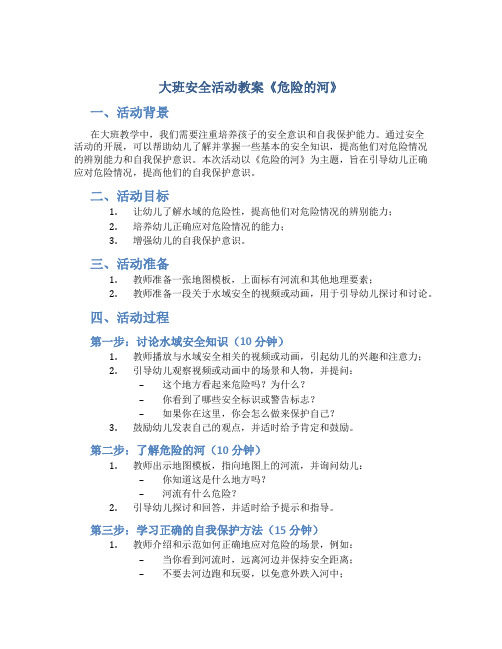 大班安全活动教案《危险的河》

一、活动背景

在大班教学中，我们需要注重培养孩子的安全意识和自我保护能力。通过安全活动的开展，可以帮助幼儿了解并掌握一些基本的安全知识，提高他们对危险情况的辨别能力和自我保护意识。本次活动以《危险的河》为主题，旨在引导幼儿正确应对危险情况，提高他们的自我保护意识。

二、活动目标

1. 让幼儿了解水域的危险性，提高他们对危险情况的辨别能力；
2. 培养幼儿正确应对危险情况的能力；
3. 增强幼儿的自我保护意识。

三、活动准备

1. 教师准备一张地图模板，上面标有河流和其他地理要素；
2. 教师准备一段关于水域安全的视频或动画，用于引导幼儿探讨和讨论。

四、活动过程

第一步：讨论水域安全知识（10 分钟）

1. 教师播放与水域安全相关的视频或动画，引起幼儿的兴趣和注意力；
2. 引导幼儿观察视频或动画中的场景和人物，并提问：
– 这个地方看起来危险吗？为什么？
– 你看到了哪些安全标识或警告标志？
– 如果你在这里，你会怎么做来保护自己？
3. 鼓励幼儿发表自己的观点，并适时给予肯定和鼓励。

第二步：了解危险的河（10 分钟）

1. 教师出示地图模板，指向地图上的河流，并询问幼儿：
– 你知道这是什么地方吗？
– 河流有什么危险？
2. 引导幼儿探讨和回答，并适时给予提示和指导。

第三步：学习正确的自我保护方法（15 分钟）

1. 教师介绍和示范如何正确地应对危险的场景，例如：
– 当你看到河流时，远离河边并保持安全距离；
– 不要去河边跑和玩耍，以免意外跌入河中；